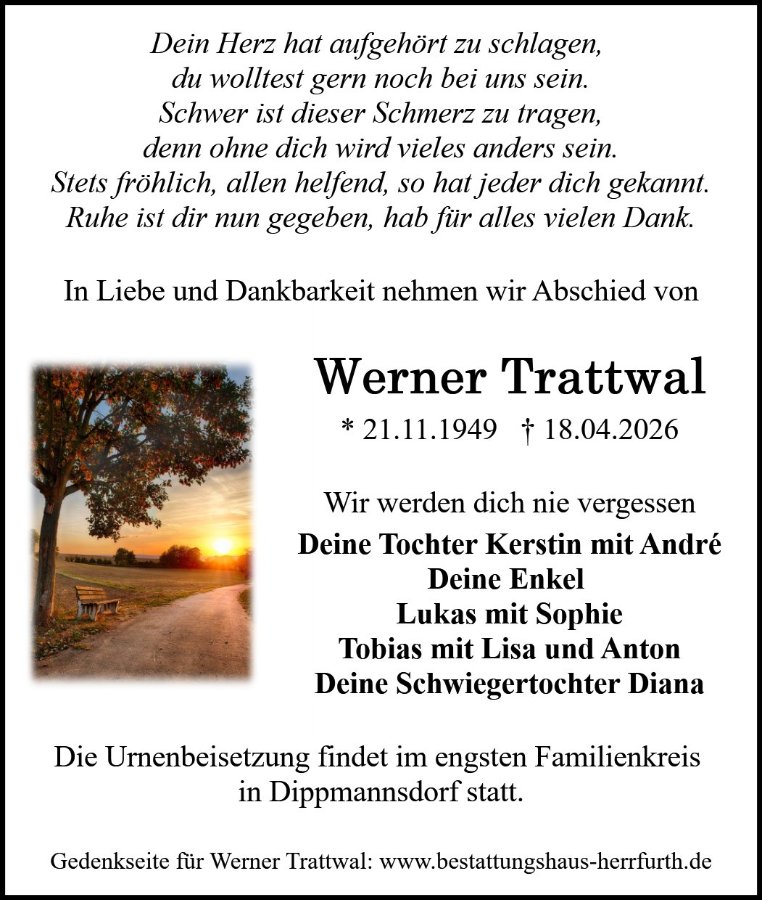 Dein Herz hat aufgehört zu schlagen,
du wolltest gern noch bei uns sein.
Schwer ist dieser Schmerz zu tragen,
denn ohne dich wird vieles anders sein.
Stets fröhlich, allen helfend, so hat jeder dich gekannt.
Ruhe ist dir nun gegeben, hab für alles vielen Dank.

In Liebe und Dankbarkeit nehmen wir Abschied von

Werner Trattwal

* 21.11.1949 † 18.04.2026

Wir werden dich nie vergessen

Deine Tochter Kerstin mit André
Deine Enkel
Lukas mit Sophie
Tobias mit Lisa und Anton
Deine Schwiegertochter Diana

Die Urnenbeisetzung findet im engsten Familienkreis in Dippmannsdorf statt.

Gedenkseite für Werner Trattwal: www.bestattungshaus-herrfurth.de